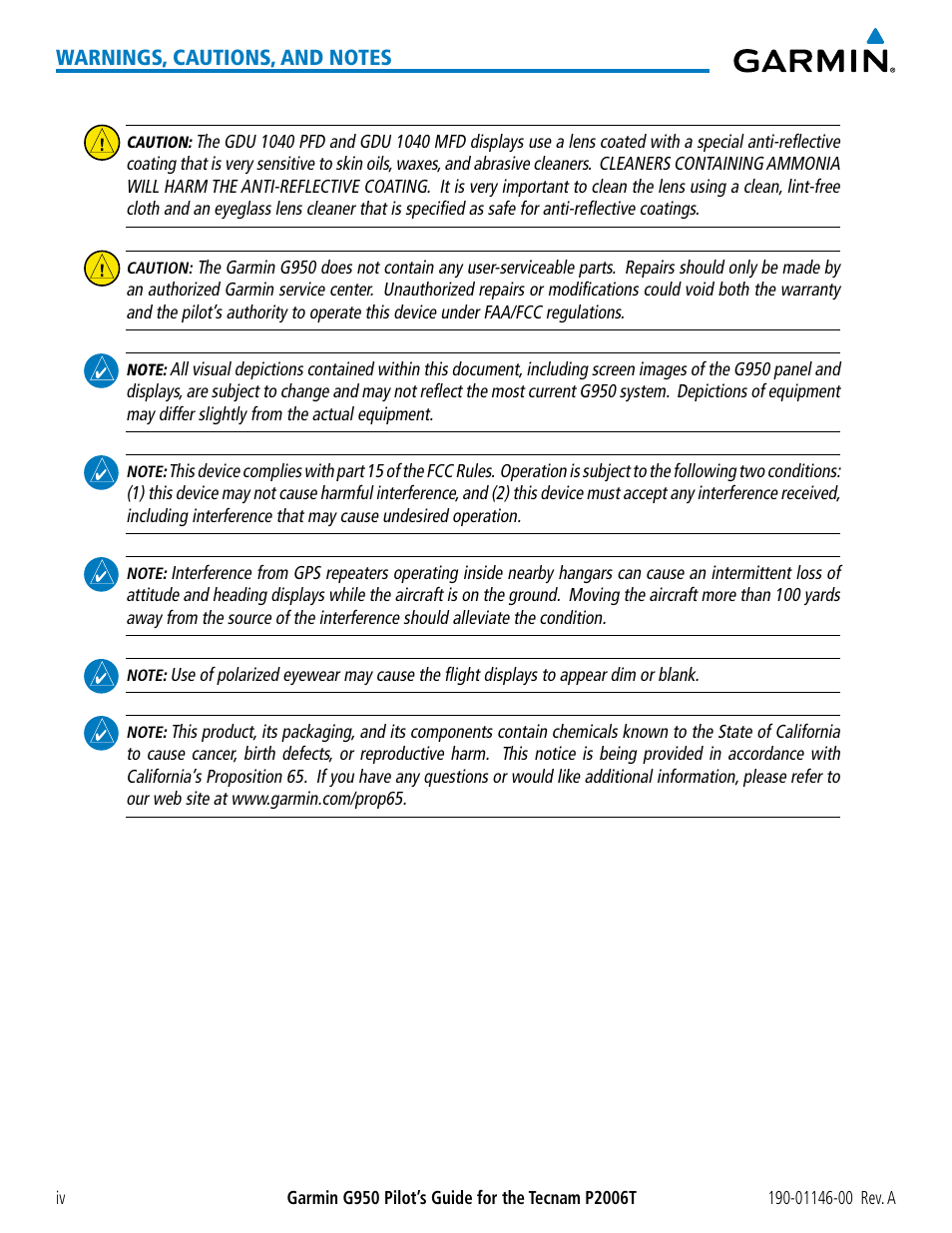 WARNINGS, CAUTIONS, AND NOTES

GARMIN.

CAUTION: The GDU 1040 PFD and GDU 1040 MFD displays use a lens coated with a special anti-reflective coating that is very sensitive to skin oils, waxes, and abrasive cleaners. CLEANERS CONTAINING AMMONIA WILL HARM THE ANTI-REFLECTIVE COATING. It is very important to clean the lens using a clean, lint-free cloth and an eyeglass lens cleaner that is specified as safe for anti-reflective coatings.

CAUTION: The Garmin G950 does not contain any user-serviceable parts. Repairs should only be made by an authorized Garmin service center. Unauthorized repairs or modifications could void both the warranty and the pilot's authority to operate this device under FAA/FCC regulations.

NOTE: All visual depictions contained within this document, including screen images of the G950 panel and displays, are subject to change and may not reflect the most current G950 system. Depictions of equipment may differ slightly from the actual equipment.

NOTE: This device complies with part 15 of the FCC Rules. Operation is subject to the following two conditions: (1) this device may not cause harmful interference, and (2) this device must accept any interference received, including interference that may cause undesired operation.

NOTE: Interference from GPS repeaters operating inside nearby hangars can cause an intermittent loss of attitude and heading displays while the aircraft is on the ground. Moving the aircraft more than 100 yards away from the source of the interference should alleviate the condition.

NOTE: Use of polarized eyewear may cause the flight displays to appear dim or blank.

NOTE: This product, its packaging, and its components contain chemicals known to the State of California to cause cancer, birth defects, or reproductive harm. This notice is being provided in accordance with California's Proposition 65. If you have any questions or would like additional information, please refer to our web site at www.garmin.com/prop65.

iv

Garmin G950 Pilot's Guide for the Tecnam P2006T

190-01146-00 Rev. A